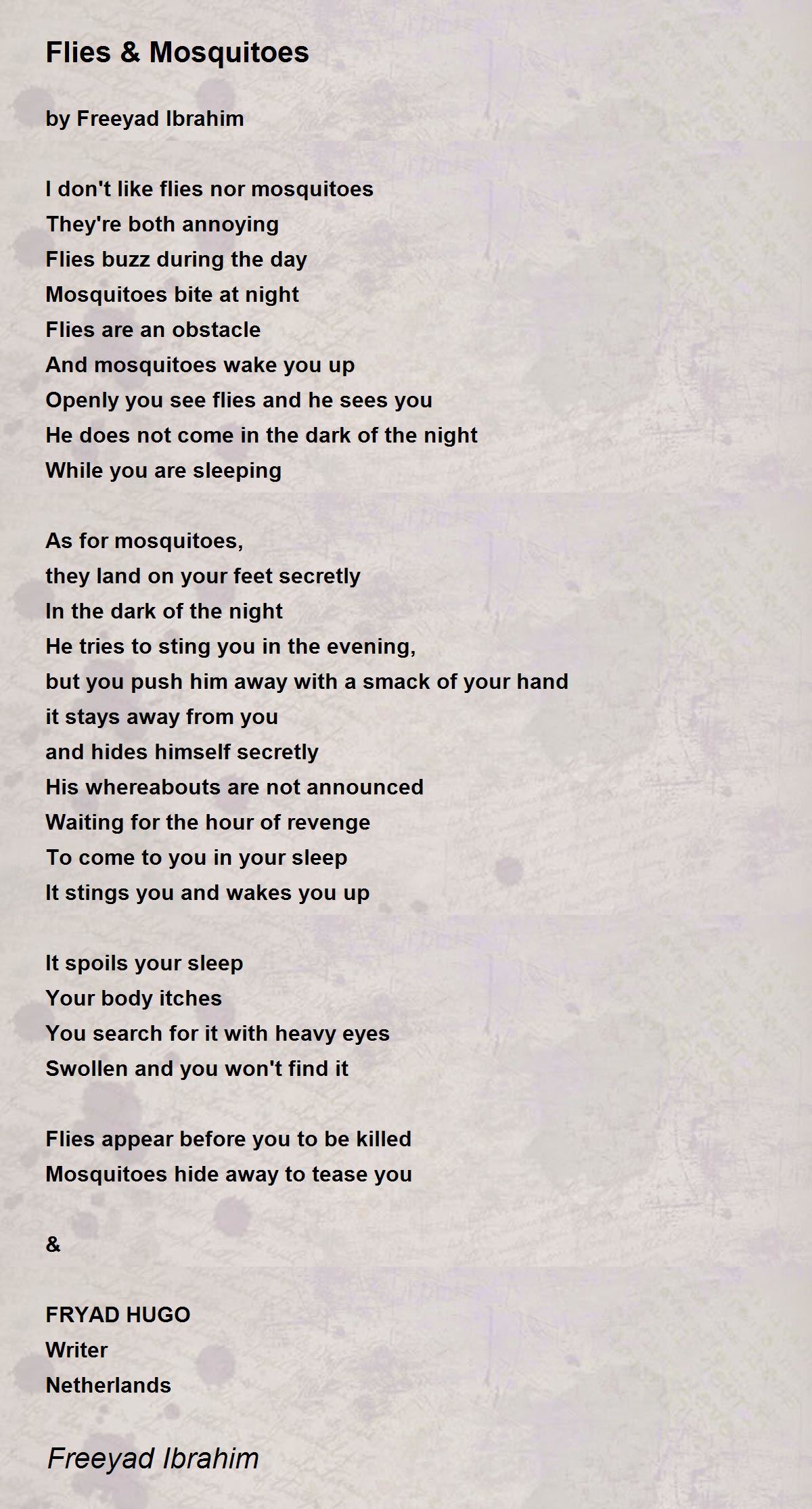 Flies & Mosquitoes

by Freeyad Ibrahim

I don't like flies nor mosquitoes
They're both annoying
Flies buzz during the day
Mosquitoes bite at night
Flies are an obstacle
And mosquitoes wake you up
Openly you see flies and he sees you
He does not come in the dark of the night
While you are sleeping

As for mosquitoes,
they land on your feet secretly
In the dark of the night
He tries to sting you in the evening,
but you push him away with a smack of your hand
it stays away from you
and hides himself secretly
His whereabouts are not announced
Waiting for the hour of revenge
To come to you in your sleep
It stings you and wakes you up

It spoils your sleep
Your body itches
You search for it with heavy eyes
Swollen and you won't find it

Flies appear before you to be killed
Mosquitoes hide away to tease you

&

FRYAD HUGO
Writer
Netherlands

Freeyad Ibrahim